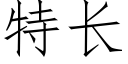 特长